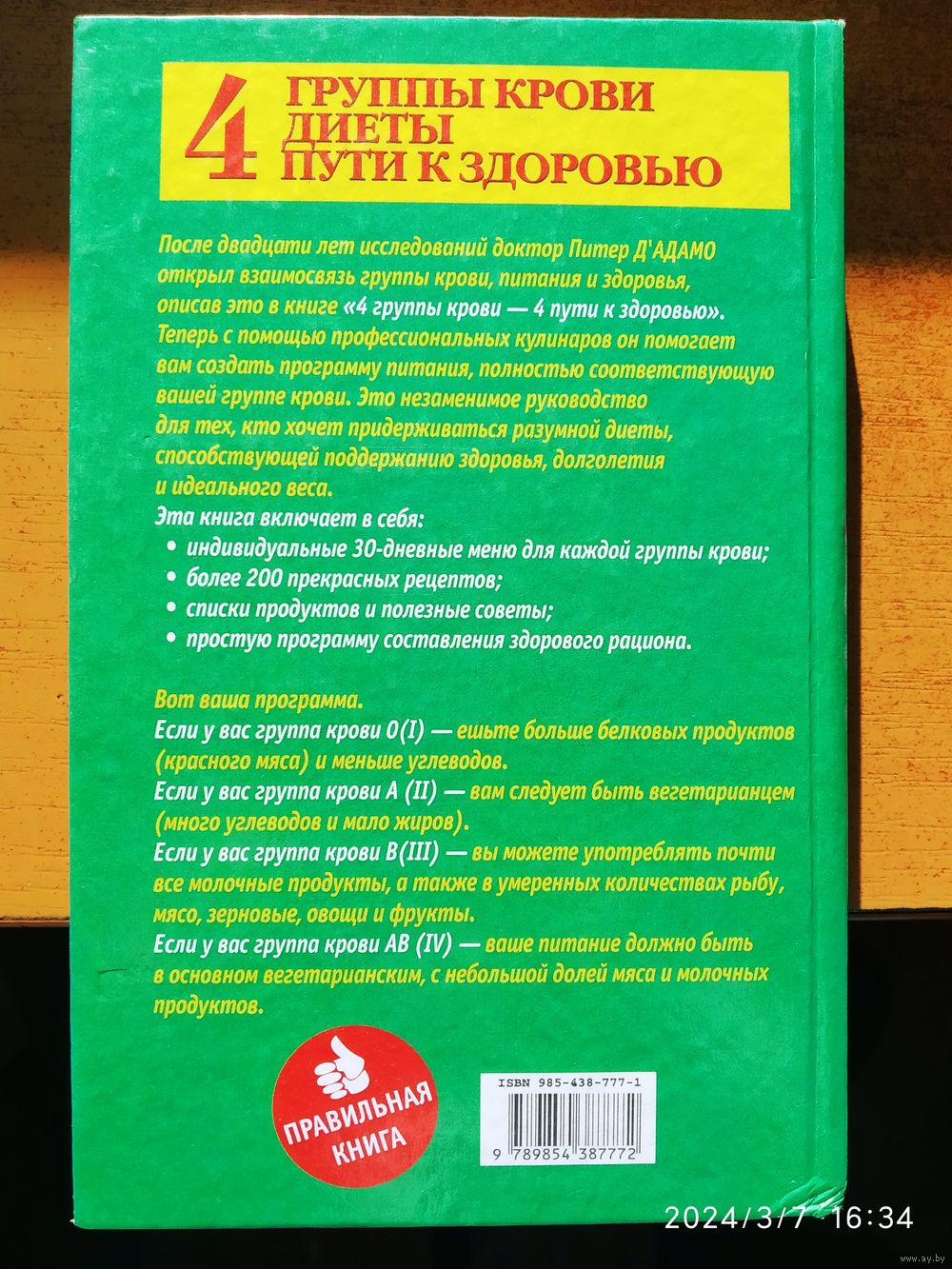 4 ГРУППЫ КРОВИ
ДИЕТЫ
ПУТИ К ЗДОРОВЬЮ

После двадцати лет исследований доктор Питер Д'АДАМО открыл взаимосвязь группы крови, питания и здоровья, описав это в книге «4 группы крови — 4 пути к здоровью». Теперь с помощью профессиональных кулинаров он помогает вам создать программу питания, полностью соответствующую вашей группе крови. Это незаменимое руководство для тех, кто хочет придерживаться разумной диеты, способствующей поддержанию здоровья, долголетия и идеального веса.

Эта книга включает в себя:
• индивидуальные 30-дневные меню для каждой группы крови;
• более 200 прекрасных рецептов;
• списки продуктов и полезные советы;
• простую программу составления здорового рациона.

Вот ваша программа.
Если у вас группа крови 0(I) — ешьте больше белковых продуктов (красного мяса) и меньше углеводов.
Если у вас группа крови А (II) — вам следует быть вегетарианцем (много углеводов и мало жиров).
Если у вас группа крови В(III) — вы можете употреблять почти все молочные продукты, а также в умеренных количествах рыбу, мясо, зерновые, овощи и фрукты.
Если у вас группа крови АВ (IV) — ваше питание должно быть в основном вегетарианским, с небольшой долей мяса и молочных продуктов.

ПРАВИЛЬНАЯ КНИГА

ISBN 985-438-777-1
9 789854 387772

2024/3/7 16:34

www.ay.by